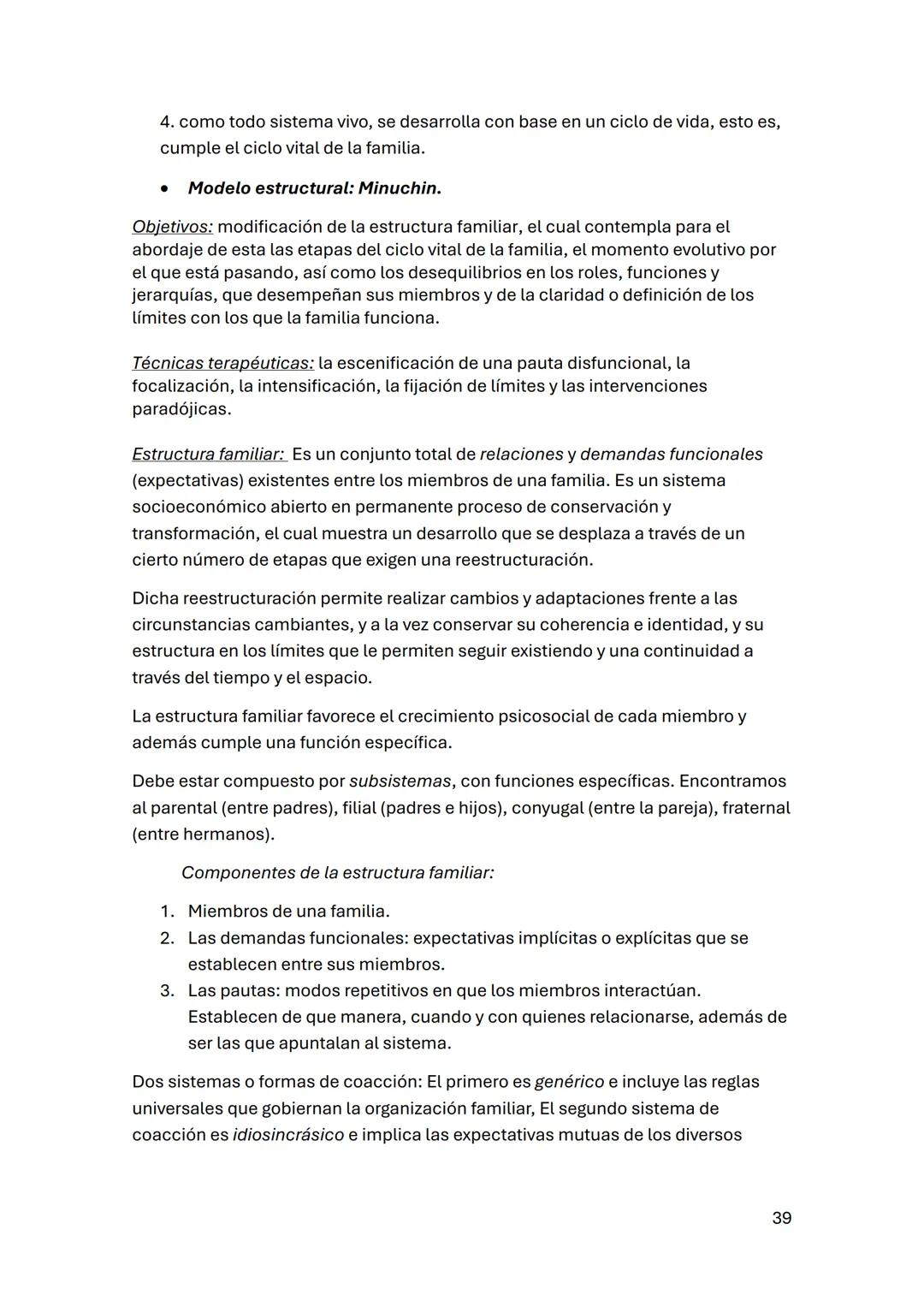 4. como todo sistema vivo, se desarrolla con base en un ciclo de vida, esto es, cumple el ciclo vital de la familia.

• Modelo estructural: Minuchin.

Objetivos: modificación de la estructura familiar, el cual contempla para el abordaje de esta las etapas del ciclo vital de la familia, el momento evolutivo por el que está pasando, así como los desequilibrios en los roles, funciones y jerarquías, que desempeñan sus miembros y de la claridad o definición de los límites con los que la familia funciona.

Técnicas terapéuticas: la escenificación de una pauta disfuncional, la focalización, la intensificación, la fijación de límites y las intervenciones paradójicas.

Estructura familiar: Es un conjunto total de relaciones y demandas funcionales (expectativas) existentes entre los miembros de una familia. Es un sistema socioeconómico abierto en permanente proceso de conservación y transformación, el cual muestra un desarrollo que se desplaza a través de un cierto número de etapas que exigen una reestructuración.

Dicha reestructuración permite realizar cambios y adaptaciones frente a las circunstancias cambiantes, y a la vez conservar su coherencia e identidad, y su estructura en los límites que le permiten seguir existiendo y una continuidad a través del tiempo y el espacio.

La estructura familiar favorece el crecimiento psicosocial de cada miembro y además cumple una función específica.

Debe estar compuesto por subsistemas, con funciones específicas. Encontramos al parental (entre padres), filial (padres e hijos), conyugal (entre la pareja), fraternal (entre hermanos).

Componentes de la estructura familiar:

1. Miembros de una familia.
2. Las demandas funcionales: expectativas implícitas o explícitas que se establecen entre sus miembros.
3. Las pautas: modos repetitivos en que los miembros interactúan. Establecen de que manera, cuando y con quienes relacionarse, además de ser las que apuntalan al sistema.

Dos sistemas o formas de coacción: El primero es genérico e incluye las reglas universales que gobiernan la organización familiar, El segundo sistema de coacción es idiosincrásico e implica las expectativas mutuas de los diversos

39